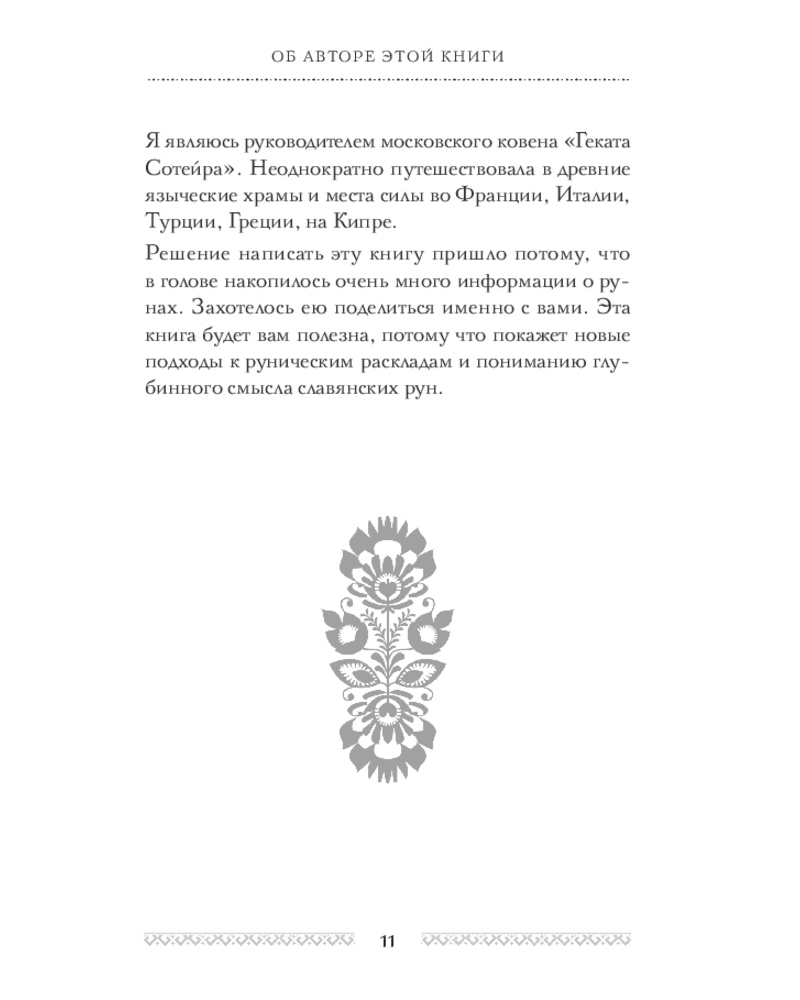 ОБ АВТОРЕ ЭТОЙ КНИГИ

Я являюсь руководителем московского ковена «Геката Сотейра». Неоднократно путешествовала в древние языческие храмы и места силы во Франции, Италии, Турции, Греции, на Кипре.

Решение написать эту книгу пришло потому, что в голове накопилось очень много информации о рунах. Захотелось ею поделиться именно с вами. Эта книга будет вам полезна, потому что покажет новые подходы к руническим раскладам и пониманию глубинного смысла славянских рун.

11